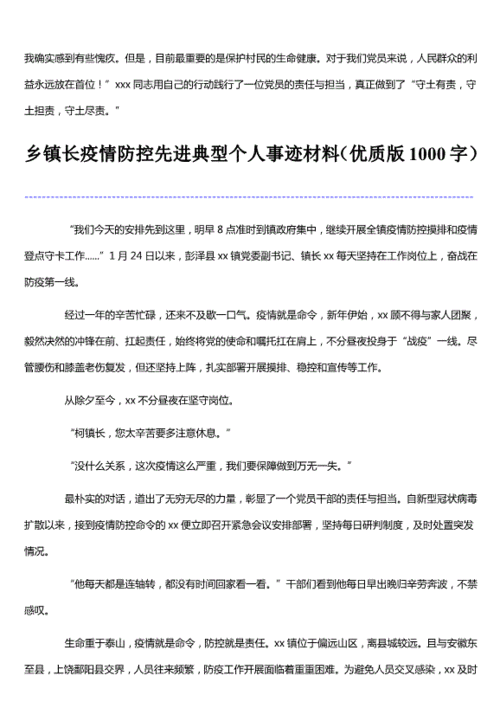 我确实感到有些愧疚。但是，目前最重要的是保护村民的生命健康。对于我们党员来说，人民群众的利益永远放在首位！”xxx 同志用自己的行动践行了一位党员的责任与担当，真正做到了“守土有责，守土担责，守土尽责。”

乡镇长疫情防控先进典型个人事迹材料(优质版 1000 字)

“我们今天的安排先到这里，明早 8 点准时到镇政府集中，继续开展全镇疫情防控摸排和疫情登点守卡工作……”1 月 24 日以来，彭泽县 xx 镇党委副书记、镇长 xx 每天坚持在工作岗位上，奋战在防疫第一线。

经过一年的辛苦忙碌，还来不及歇一口气。疫情就是命令，新年伊始，xx 顾不得与家人团聚，毅然决然的冲锋在前、扛起责任，始终将党的使命和嘱托扛在肩上，不分昼夜投身于“战疫”一线。尽管腰伤和膝盖老伤复发，但还坚持上阵，扎实部署开展摸排、稳控和宣传等工作。

从除夕至今，xx 不分昼夜在坚守岗位。

“柯镇长，您太辛苦要多注意休息。”

“没什么关系，这次疫情这么严重，我们要保障做到万无一失。”

最朴实的对话，道出了无穷无尽的力量，彰显了一个党员干部的责任与担当。自新型冠状病毒扩散以来，接到疫情防控命令的 xx 便立即召开紧急会议安排部署，坚持每日研判制度，及时处置突发情况。

“他每天都是连轴转，都没有时间回家看一看。”干部们看到他每日早出晚归辛劳奔波，不禁感叹。

生命重于泰山，疫情就是命令，防控就是责任。xx 镇位于偏远山区，离县城较远。且与安徽东至县，上饶鄱阳县交界，人员往来频繁，防疫工作开展面临着重重困难。为避免人员交叉感染，xx 及时